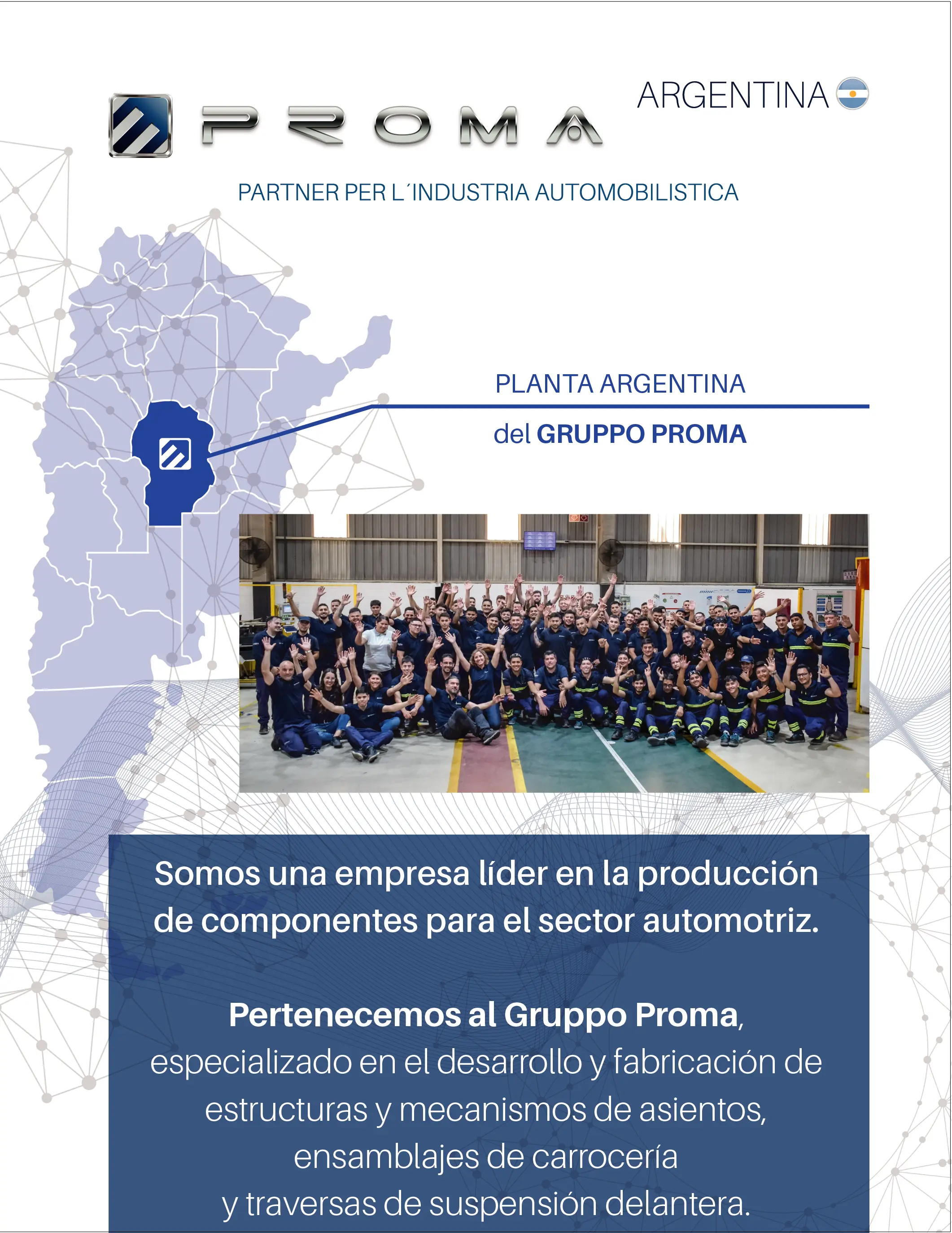 PROMA

ARGENTINA

PARTNER PER L´INDUSTRIA AUTOMOBILISTICA

PLANTA ARGENTINA

del GRUPPO PROMA

Somos una empresa líder en la producción de componentes para el sector automotriz.

Pertenecemos al Gruppo Proma, especializado en el desarrollo y fabricación de estructuras y mecanismos de asientos, ensamblajes de carrocería y traversas de suspensión delantera.